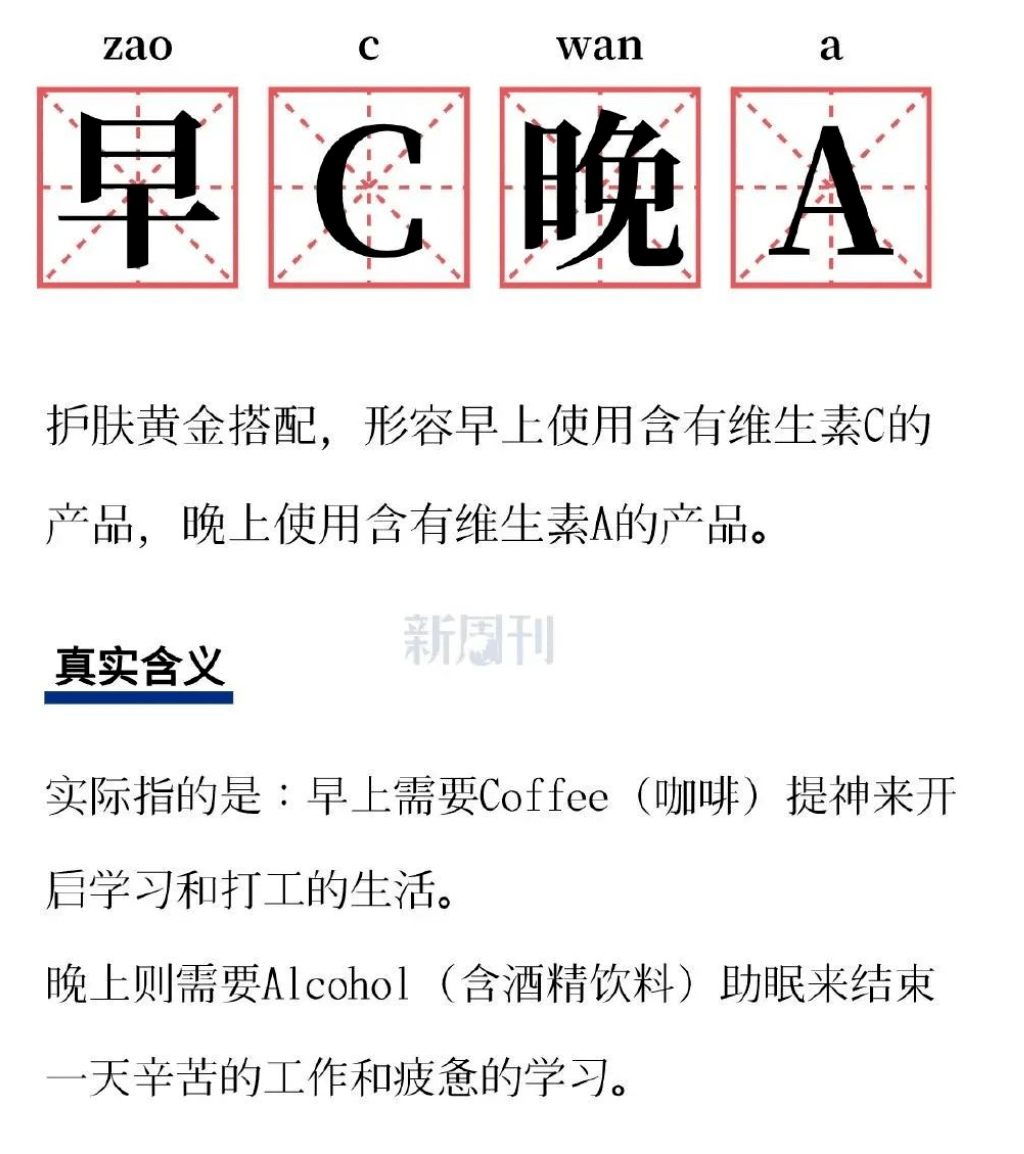 zao c wan a

早 C 晚 A

护肤黄金搭配，形容早上使用含有维生素C的产品，晚上使用含有维生素A的产品。

新周刊

真实含义

实际指的是：早上需要Coffee（咖啡）提神来开启学习和打工的生活。

晚上则需要Alcohol（含酒精饮料）助眠来结束一天辛苦的工作和疲惫的学习。